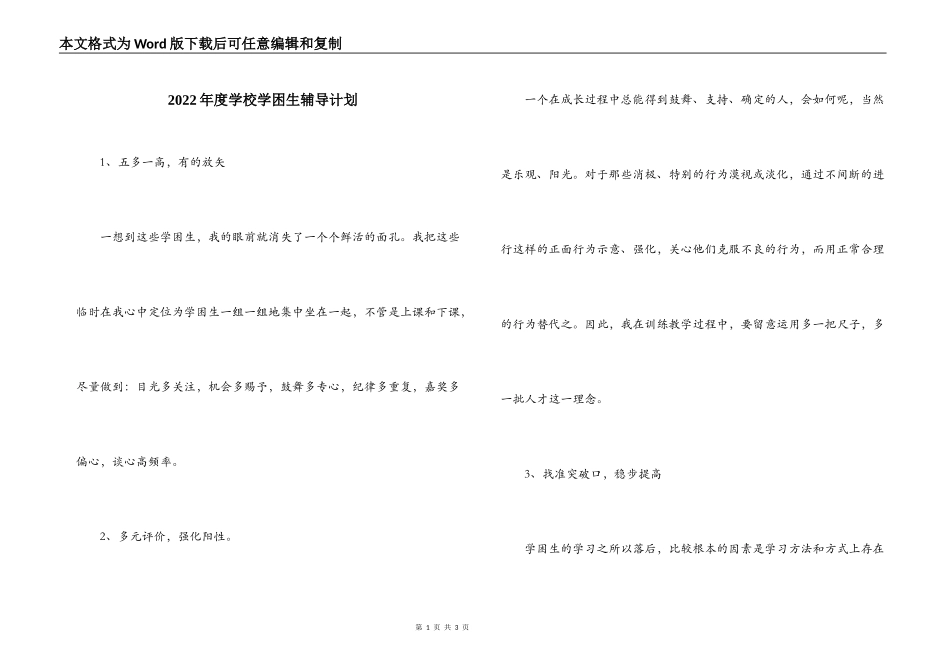 本文格式为Word版下载后可任意编辑和复制

2022年度学校学困生辅导计划

1、五多一高，有的放矢

一想到这些学困生，我的眼前就消失了一个个鲜活的面孔。我把这些临时在我心中定位为学困生一组一组地集中坐在一起，不管是上课和下课，尽量做到：目光多关注，机会多赐予，鼓舞多专心，纪律多重复，嘉奖多偏心，谈心高频率。

2、多元评价，强化阳性。

一个在成长过程中总能得到鼓舞、支持、确定的人，会如何呢，当然是乐观、阳光。对于那些消极、特别的行为漠视或淡化，通过不间断的进行这样的正面行为示意、强化，关心他们克服不良的行为，而用正常合理的行为替代之。因此，我在训练教学过程中，要留意运用多一把尺子，多一批人才这一理念。

3、找准突破口，稳步提高

学困生的学习之所以落后，比较根本的因素是学习方法和方式上存在

第 1 页 共 3 页